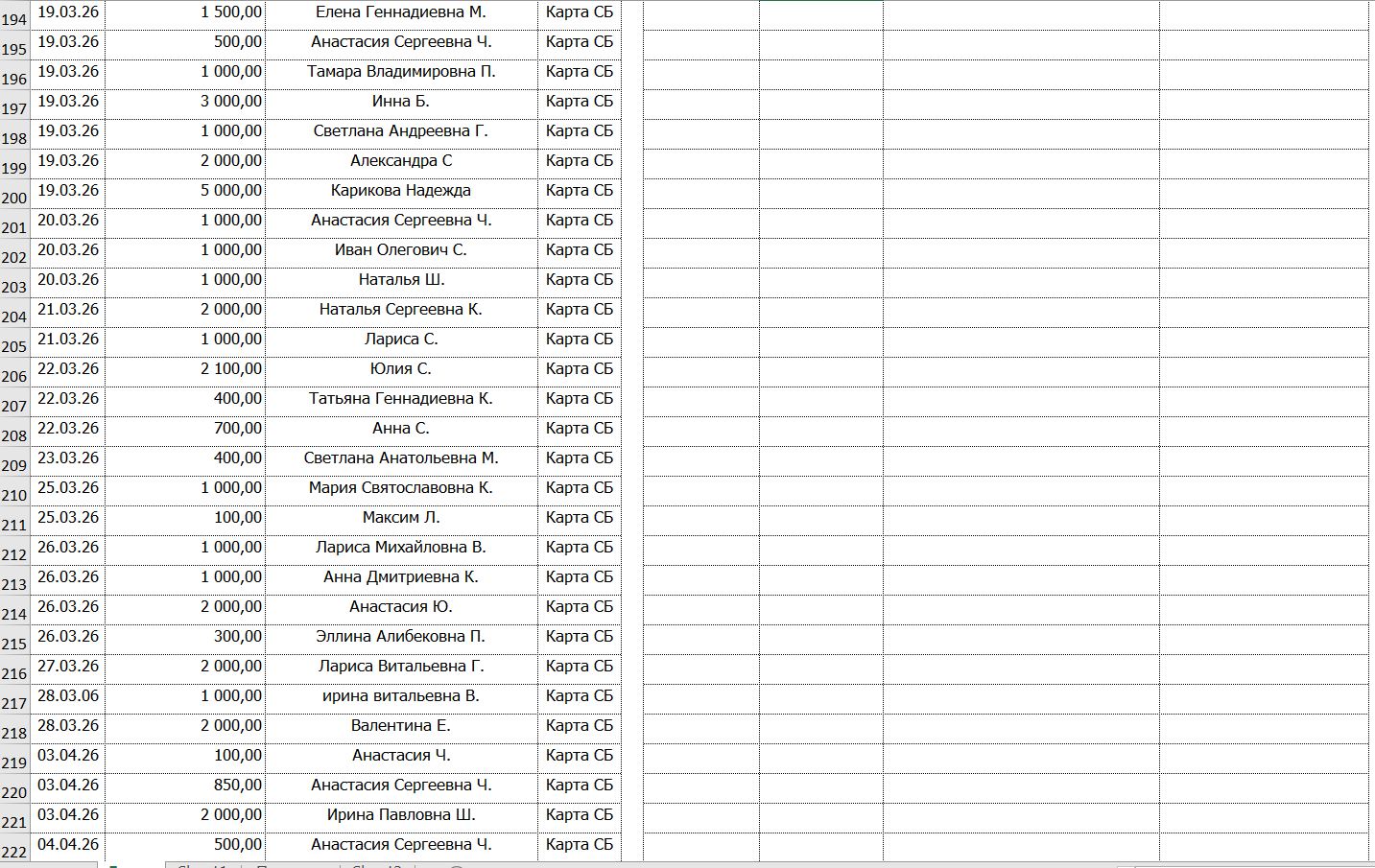 | 194 | 19.03.26 | 1 500,00 | Елена Геннадиевна М. | Карта СБ |
|---|---|---|---|---|
| 195 | 19.03.26 | 500,00 | Анастасия Сергеевна Ч. | Карта СБ |
| 196 | 19.03.26 | 1 000,00 | Тамара Владимировна П. | Карта СБ |
| 197 | 19.03.26 | 3 000,00 | Инна Б. | Карта СБ |
| 198 | 19.03.26 | 1 000,00 | Светлана Андреевна Г. | Карта СБ |
| 199 | 19.03.26 | 2 000,00 | Александра С | Карта СБ |
| 200 | 19.03.26 | 5 000,00 | Карикова Надежда | Карта СБ |
| 201 | 20.03.26 | 1 000,00 | Анастасия Сергеевна Ч. | Карта СБ |
| 202 | 20.03.26 | 1 000,00 | Иван Олегович С. | Карта СБ |
| 203 | 20.03.26 | 1 000,00 | Наталья Ш. | Карта СБ |
| 204 | 21.03.26 | 2 000,00 | Наталья Сергеевна К. | Карта СБ |
| 205 | 21.03.26 | 1 000,00 | Лариса С. | Карта СБ |
| 206 | 22.03.26 | 2 100,00 | Юлия С. | Карта СБ |
| 207 | 22.03.26 | 400,00 | Татьяна Геннадиевна К. | Карта СБ |
| 208 | 22.03.26 | 700,00 | Анна С. | Карта СБ |
| 209 | 23.03.26 | 400,00 | Светлана Анатольевна М. | Карта СБ |
| 210 | 25.03.26 | 1 000,00 | Мария Святославовна К. | Карта СБ |
| 211 | 25.03.26 | 100,00 | Максим Л. | Карта СБ |
| 212 | 26.03.26 | 1 000,00 | Лариса Михайловна В. | Карта СБ |
| 213 | 26.03.26 | 1 000,00 | Анна Дмитриевна К. | Карта СБ |
| 214 | 26.03.26 | 2 000,00 | Анастасия Ю. | Карта СБ |
| 215 | 26.03.26 | 300,00 | Эллина Алибековна П. | Карта СБ |
| 216 | 27.03.26 | 2 000,00 | Лариса Витальевна Г. | Карта СБ |
| 217 | 28.03.06 | 1 000,00 | ирина витальевна В. | Карта СБ |
| 218 | 28.03.26 | 2 000,00 | Валентина Е. | Карта СБ |
| 219 | 03.04.26 | 100,00 | Анастасия Ч. | Карта СБ |
| 220 | 03.04.26 | 850,00 | Анастасия Сергеевна Ч. | Карта СБ |
| 221 | 03.04.26 | 2 000,00 | Ирина Павловна Ш. | Карта СБ |
| 222 | 04.04.26 | 500,00 | Анастасия Сергеевна Ч. | Карта СБ |